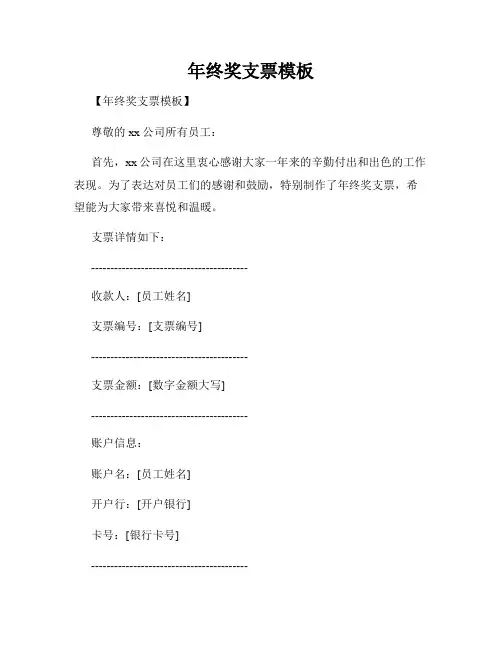 年终奖支票模板

【年终奖支票模板】

尊敬的 xx 公司所有员工：

首先，xx 公司在这里衷心感谢大家一年来的辛勤付出和出色的工作表现。为了表达对员工们的感谢和鼓励，特别制作了年终奖支票，希望能为大家带来喜悦和温暖。

支票详情如下：

----------------------------------------

收款人：[员工姓名]

支票编号：[支票编号]

----------------------------------------

支票金额：[数字金额大写]

----------------------------------------

账户信息：

账户名：[员工姓名]

开户行：[开户银行]

卡号：[银行卡号]

----------------------------------------